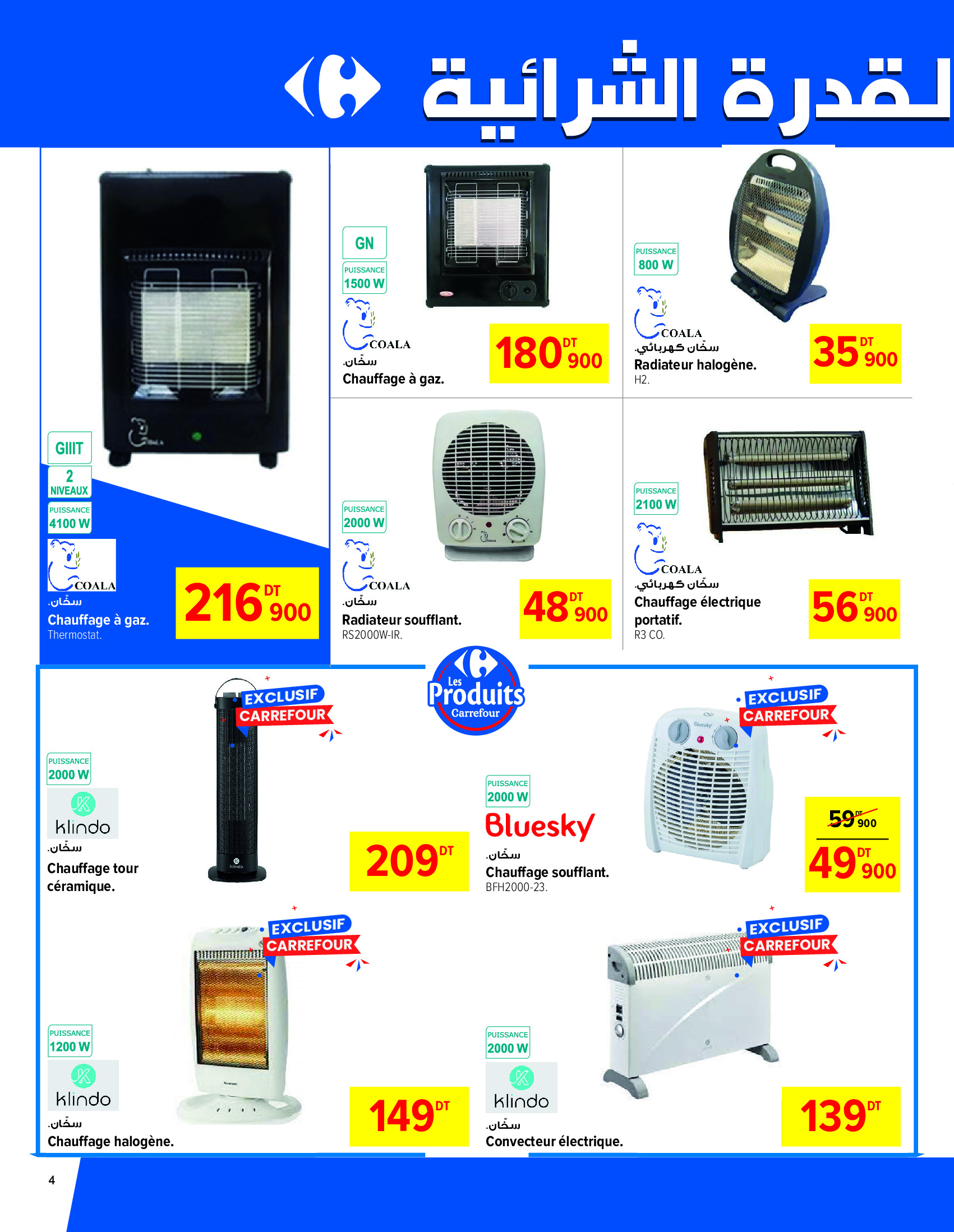 لـقدرة الشرائية

GIIIT
2 NIVEAUX
PUISSANCE 4100 W
COALA
سخّان.
Chauffage à gaz.
Thermostat.
216 DT 900

GN
PUISSANCE 1500 W
COALA
سخّان.
Chauffage à gaz.
180 DT 900

PUISSANCE 800 W
COALA
سخّان كهربائي.
Radiateur halogène.
H2.
35 DT 900

PUISSANCE 2000 W
COALA
سخّان.
Radiateur soufflant.
RS2000W-IR.
48 DT 900

PUISSANCE 2100 W
COALA
سخّان كهربائي.
Chauffage électrique portatif.
R3 CO.
56 DT 900

Les Produits Carrefour

EXCLUSIF CARREFOUR
PUISSANCE 2000 W
klindo
سخّان.
Chauffage tour céramique.
209 DT

EXCLUSIF CARREFOUR
PUISSANCE 2000 W
Bluesky
سخّان.
Chauffage soufflant.
BFH2000-23.
59 DT 900
49 DT 900

EXCLUSIF CARREFOUR
PUISSANCE 1200 W
klindo
سخّان.
Chauffage halogène.
149 DT

EXCLUSIF CARREFOUR
PUISSANCE 2000 W
klindo
سخّان.
Convecteur électrique.
139 DT

4